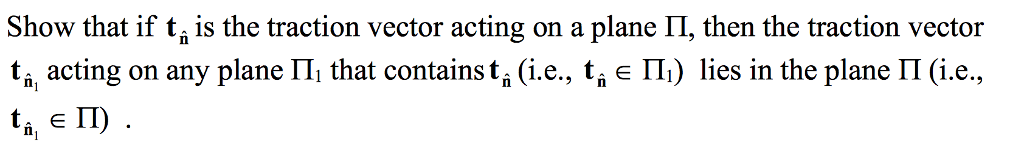 Show that if $\mathbf{t}_{\hat{\mathbf{n}}}$ is the traction vector acting on a plane $\Pi$, then the traction vector $\mathbf{t}_{\hat{\mathbf{n}}_1}$ acting on any plane $\Pi_1$ that contains $\mathbf{t}_{\hat{\mathbf{n}}}$ (i.e., $\mathbf{t}_{\hat{\mathbf{n}}} \in \Pi_1$) lies in the plane $\Pi$ (i.e., $\mathbf{t}_{\hat{\mathbf{n}}_1} \in \Pi$) .